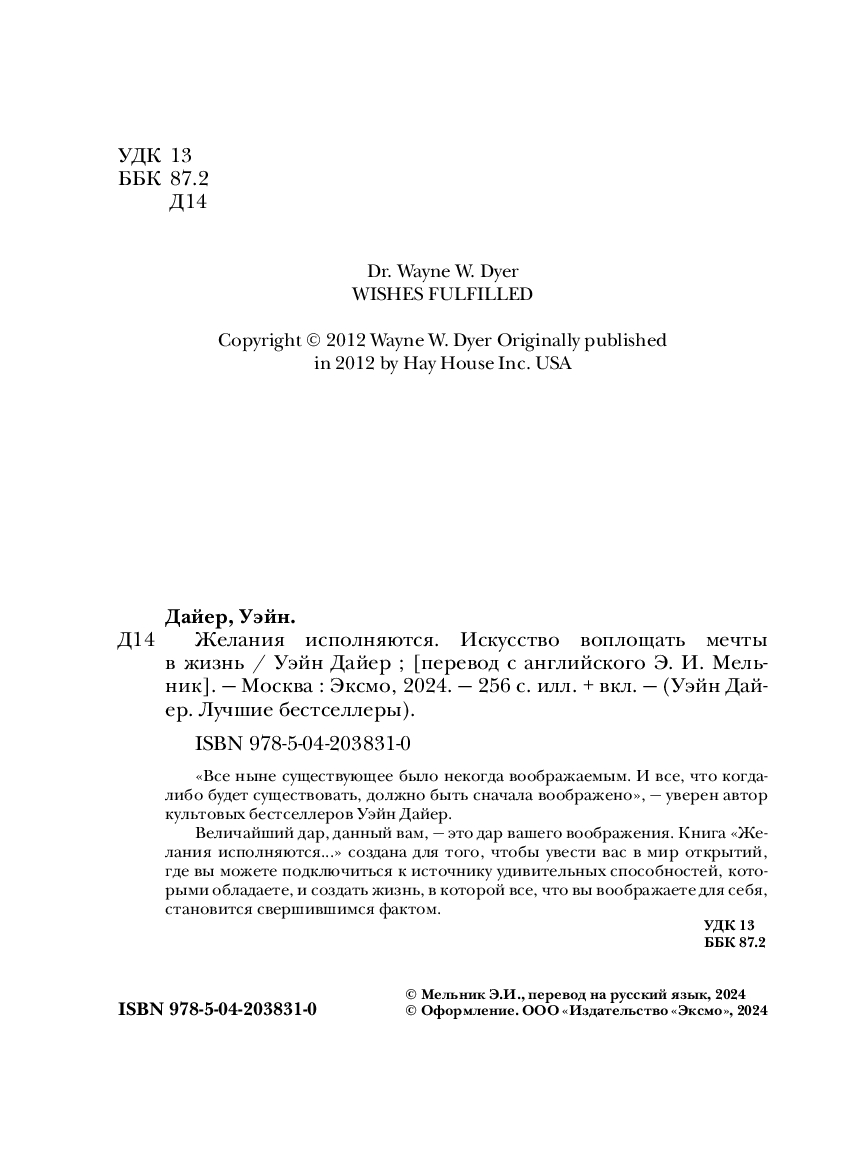 УДК 13
ББК 87.2
Д14

Dr. Wayne W. Dyer
WISHES FULFILLED

Copyright © 2012 Wayne W. Dyer Originally published in 2012 by Hay House Inc. USA

Дайер, Уэйн.
Д14 Желания исполняются. Искусство воплощать мечты в жизнь / Уэйн Дайер ; [перевод с английского Э. И. Мельник]. — Москва : Эксмо, 2024. — 256 с. илл. + вкл. — (Уэйн Дайер. Лучшие бестселлеры).

ISBN 978-5-04-203831-0

«Все ныне существующее было некогда воображаемым. И все, что когда-либо будет существовать, должно быть сначала воображено», — уверен автор культовых бестселлеров Уэйн Дайер.

Величайший дар, данный вам, — это дар вашего воображения. Книга «Желания исполняются...» создана для того, чтобы увести вас в мир открытий, где вы можете подключиться к источнику удивительных способностей, которыми обладаете, и создать жизнь, в которой все, что вы воображаете для себя, становится свершившимся фактом.

УДК 13
ББК 87.2

ISBN 978-5-04-203831-0

© Мельник Э.И., перевод на русский язык, 2024
© Оформление. ООО «Издательство «Эксмо», 2024